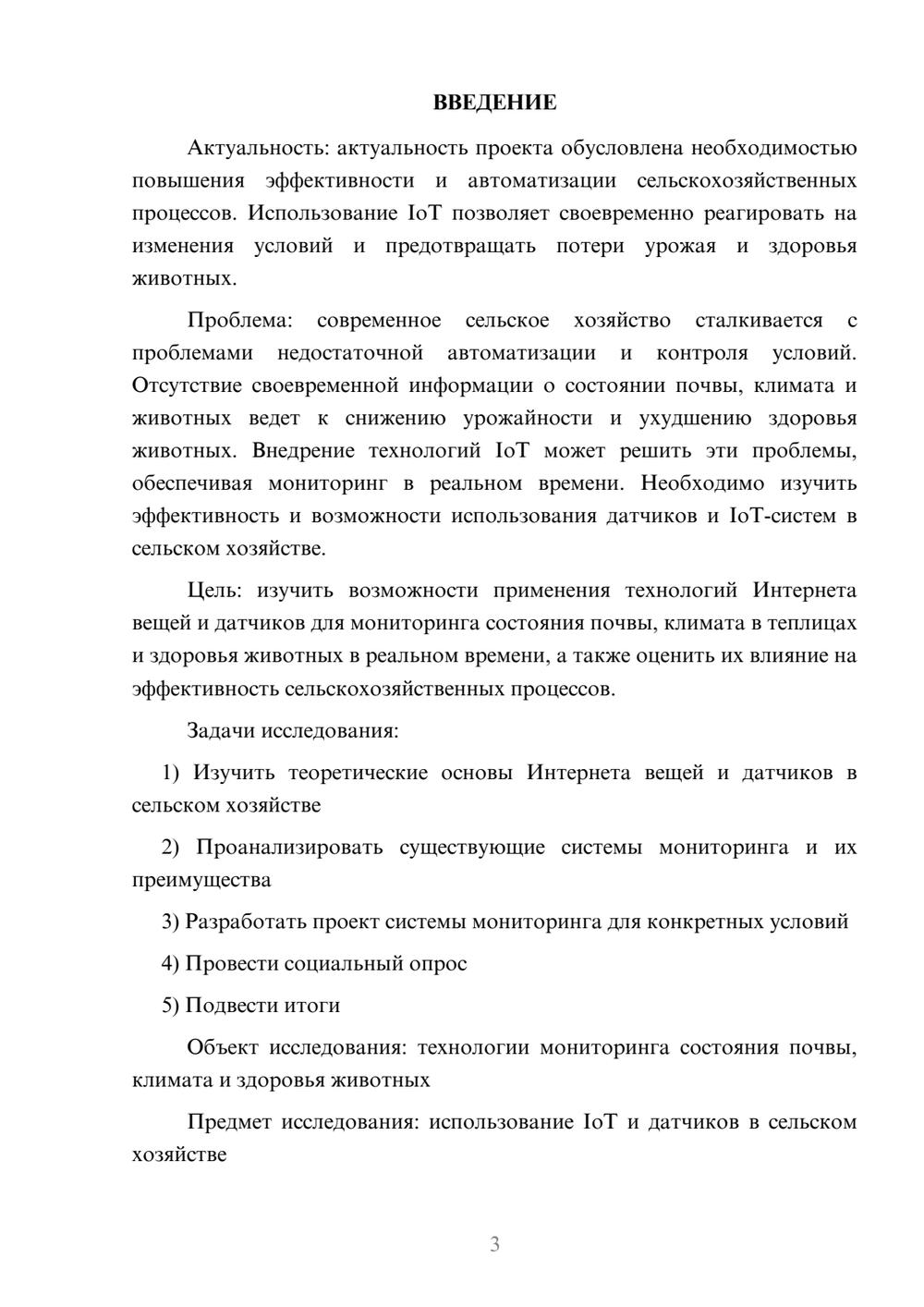 ВВЕДЕНИЕ

Актуальность: актуальность проекта обусловлена необходимостью повышения эффективности и автоматизации сельскохозяйственных процессов. Использование IoT позволяет своевременно реагировать на изменения условий и предотвращать потери урожая и здоровья животных.

Проблема: современное сельское хозяйство сталкивается с проблемами недостаточной автоматизации и контроля условий. Отсутствие своевременной информации о состоянии почвы, климата и животных ведет к снижению урожайности и ухудшению здоровья животных. Внедрение технологий IoT может решить эти проблемы, обеспечивая мониторинг в реальном времени. Необходимо изучить эффективность и возможности использования датчиков и IoT-систем в сельском хозяйстве.

Цель: изучить возможности применения технологий Интернета вещей и датчиков для мониторинга состояния почвы, климата в теплицах и здоровья животных в реальном времени, а также оценить их влияние на эффективность сельскохозяйственных процессов.

Задачи исследования:

1) Изучить теоретические основы Интернета вещей и датчиков в сельском хозяйстве

2) Проанализировать существующие системы мониторинга и их преимущества

3) Разработать проект системы мониторинга для конкретных условий

4) Провести социальный опрос

5) Подвести итоги

Объект исследования: технологии мониторинга состояния почвы, климата и здоровья животных

Предмет исследования: использование IoT и датчиков в сельском хозяйстве

3